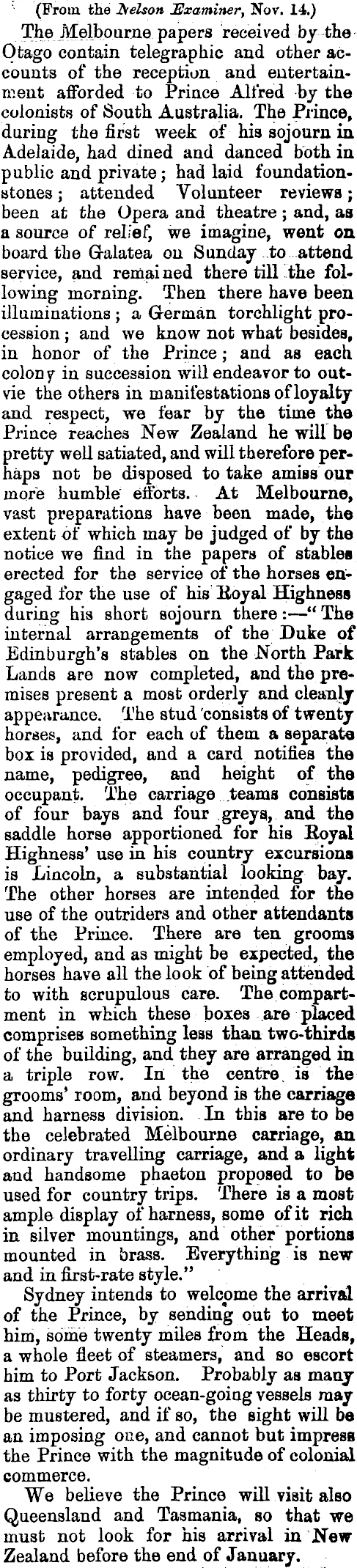 (From the Nelson Examiner, Nov. 14.)

The Melbourne papers received by the Otago contain telegraphic and other accounts of the reception and entertainment afforded to Prince Alfred by the colonists of South Australia. The Prince, during the first week of his sojourn in Adelaide, had dined and danced both in public and private; had laid foundation-stones; attended Volunteer reviews; been at the Opera and theatre; and, as a source of relief, we imagine, went on board the Galatea on Sunday to attend service, and remained there till the following morning. Then there have been illuminations; a German torchlight procession; and we know not what besides, in honor of the Prince; and as each colony in succession will endeavor to outvie the others in manifestations of loyalty and respect, we fear by the time the Prince reaches New Zealand he will be pretty well satiated, and will therefore perhaps not be disposed to take amiss our more humble efforts. At Melbourne, vast preparations have been made, the extent of which may be judged of by the notice we find in the papers of stables erected for the service of the horses engaged for the use of his Royal Highness during his short sojourn there:—"The internal arrangements of the Duke of Edinburgh's stables on the North Park Lands are now completed, and the premises present a most orderly and cleanly appearance. The stud consists of twenty horses, and for each of them a separate box is provided, and a card notifies the name, pedigree, and height of the occupant. The carriage teams consists of four bays and four greys, and the saddle horse apportioned for his Royal Highness' use in his country excursions is Lincoln, a substantial looking bay. The other horses are intended for the use of the outriders and other attendants of the Prince. There are ten grooms employed, and as might be expected, the horses have all the look of being attended to with scrupulous care. The compartment in which these boxes are placed comprises something less than two-thirds of the building, and they are arranged in a triple row. In the centre is the grooms' room, and beyond is the carriage and harness division. In this are to be the celebrated Melbourne carriage, an ordinary travelling carriage, and a light and handsome phaeton proposed to be used for country trips. There is a most ample display of harness, some of it rich in silver mountings, and other portions mounted in brass. Everything is new and in first-rate style."

Sydney intends to welcome the arrival of the Prince, by sending out to meet him, some twenty miles from the Heads, a whole fleet of steamers, and so escort him to Port Jackson. Probably as many as thirty to forty ocean-going vessels may be mustered, and if so, the sight will be an imposing one, and cannot but impress the Prince with the magnitude of colonial commerce.

We believe the Prince will visit also Queensland and Tasmania, so that we must not look for his arrival in New Zealand before the end of January.